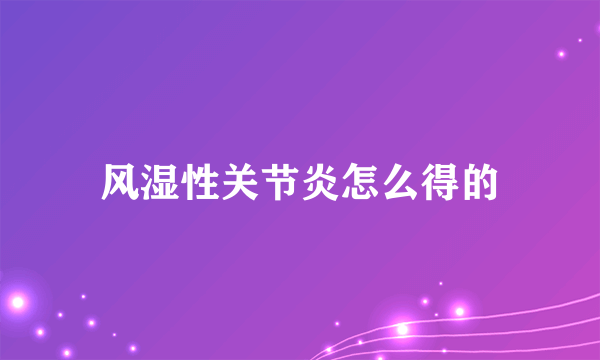 风湿性关节炎怎么得的